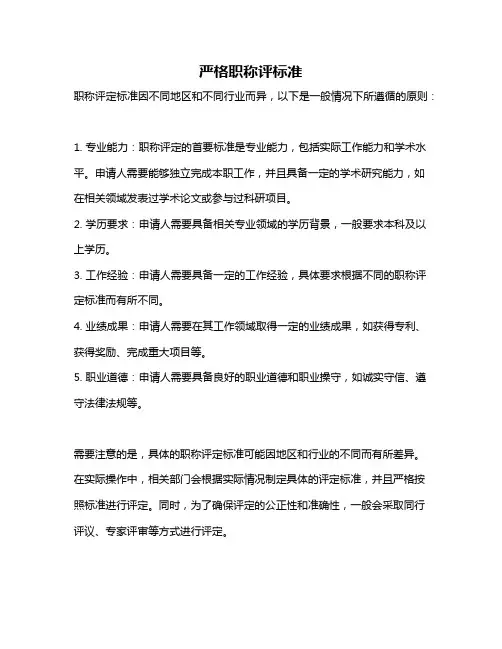 严格职称评标准

职称评定标准因不同地区和不同行业而异，以下是一般情况下所遵循的原则：

1. 专业能力：职称评定的首要标准是专业能力，包括实际工作能力和学术水平。申请人需要能够独立完成本职工作，并且具备一定的学术研究能力，如在相关领域发表过学术论文或参与过科研项目。

2. 学历要求：申请人需要具备相关专业领域的学历背景，一般要求本科及以上学历。

3. 工作经验：申请人需要具备一定的工作经验，具体要求根据不同的职称评定标准而有所不同。

4. 业绩成果：申请人需要在其工作领域取得一定的业绩成果，如获得专利、获得奖励、完成重大项目等。

5. 职业道德：申请人需要具备良好的职业道德和职业操守，如诚实守信、遵守法律法规等。

需要注意的是，具体的职称评定标准可能因地区和行业的不同而有所差异。在实际操作中，相关部门会根据实际情况制定具体的评定标准，并且严格按照标准进行评定。同时，为了确保评定的公正性和准确性，一般会采取同行评议、专家评审等方式进行评定。